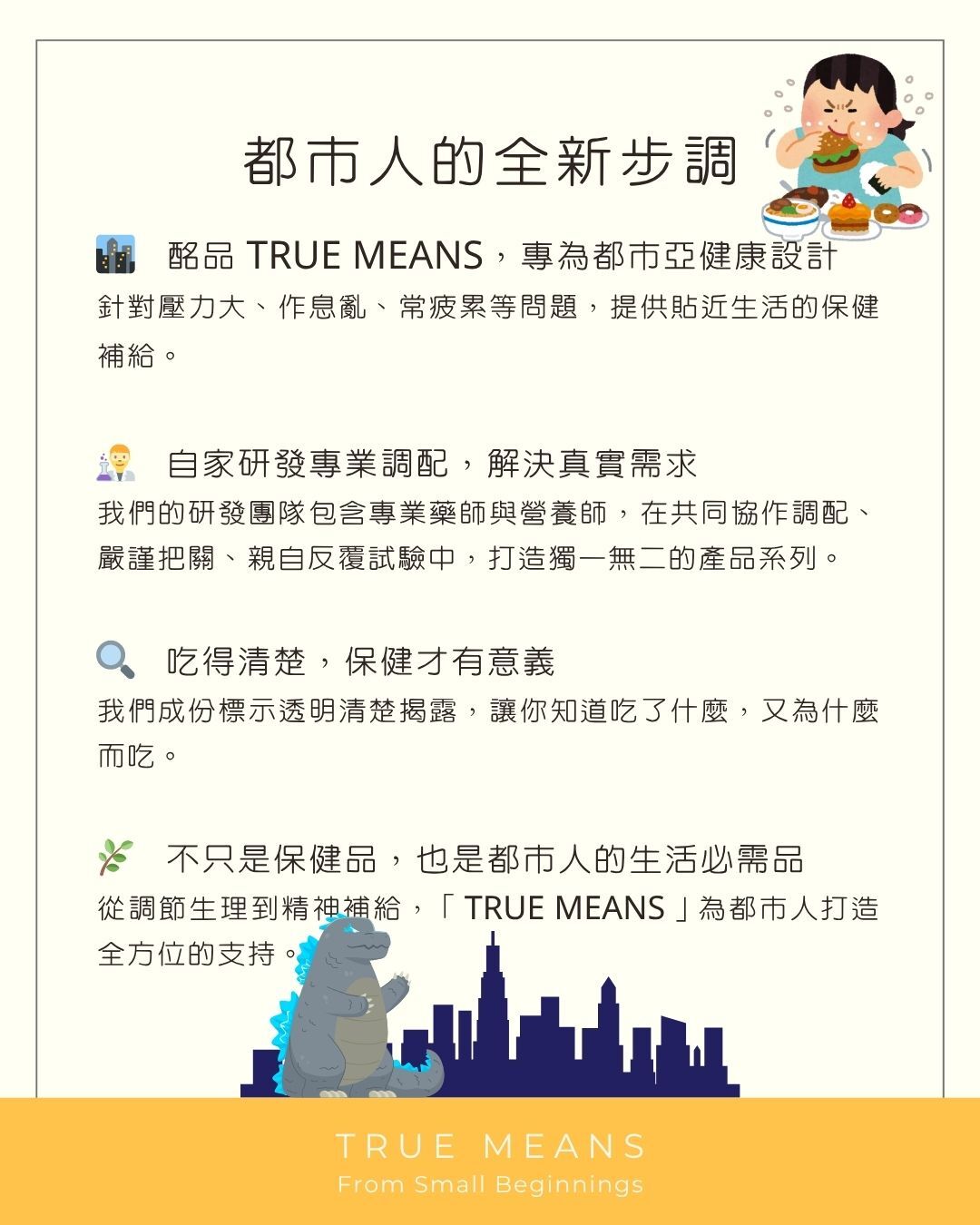 都市人的全新步調

酩品 TRUE MEANS，專為都市亞健康設計
針對壓力大、作息亂、常疲累等問題，提供貼近生活的保健補給。

自家研發專業調配，解決真實需求
我們的研發團隊包含專業藥師與營養師，在共同協作調配、嚴謹把關、親自反覆試驗中，打造獨一無二的產品系列。

吃得清楚，保健才有意義
我們成份標示透明清楚揭露，讓你知道吃了什麼，又為什麼而吃。

不只是保健品，也是都市人的生活必需品
從調節生理到精神補給，「TRUE MEANS」為都市人打造全方位的支持。

TRUE MEANS
From Small Beginnings